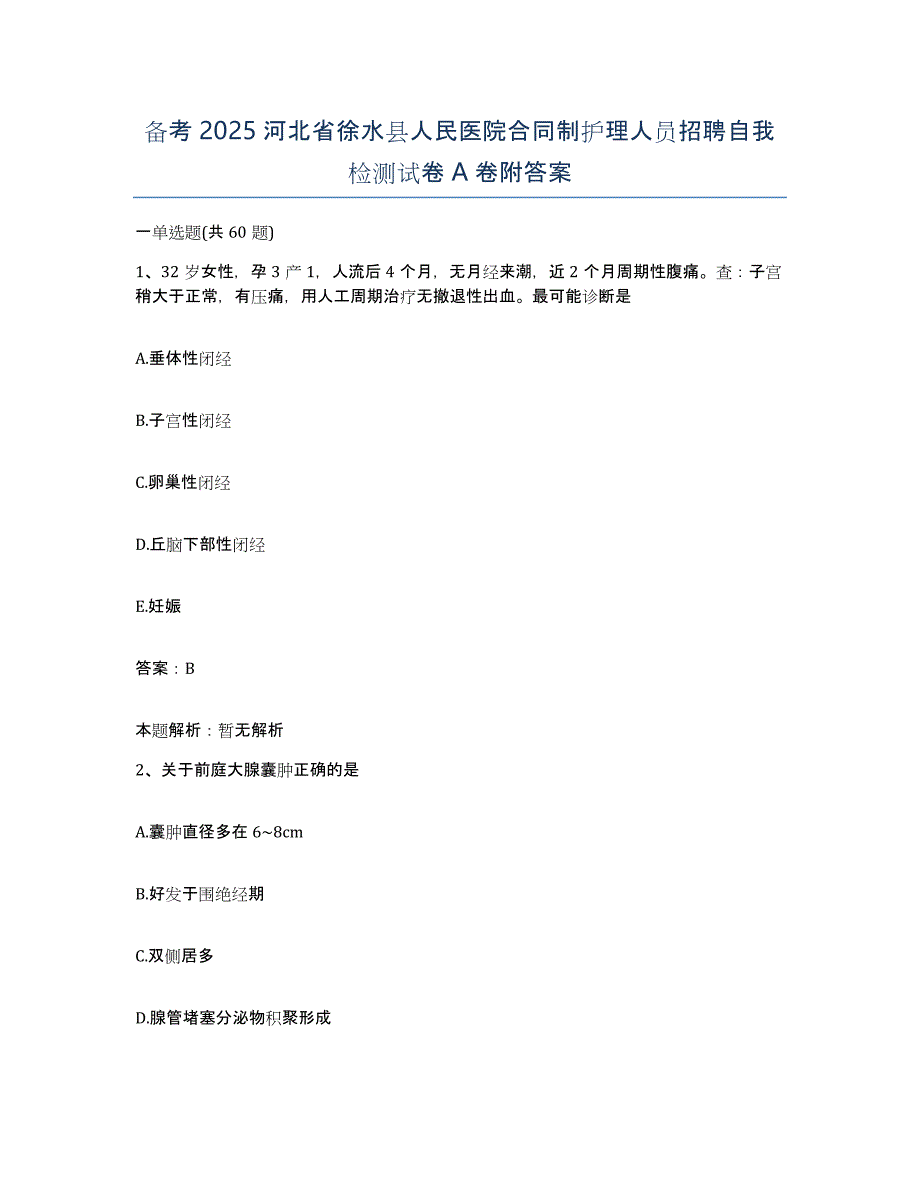 备考 2025 河北省徐水县人民医院合同制护理人员招聘自我检测试卷 A 卷附答案

一单选题(共 60 题)

1、32 岁女性，孕 3 产 1，人流后 4 个月，无月经来潮，近 2 个月周期性腹痛。查：子宫稍大于正常，有压痛，用人工周期治疗无撤退性出血。最可能诊断是

A.垂体性闭经

B.子宫性闭经

C.卵巢性闭经

D.丘脑下部性闭经

E.妊娠

答案：B

本题解析：暂无解析

2、关于前庭大腺囊肿正确的是

A.囊肿直径多在 6~8cm

B.好发于围绝经期

C.双侧居多

D.腺管堵塞分泌物积聚形成